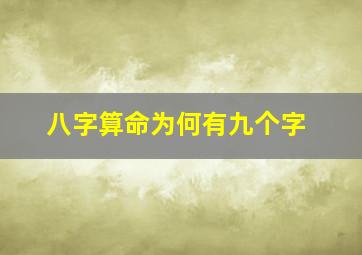 八字算命为何有九个字